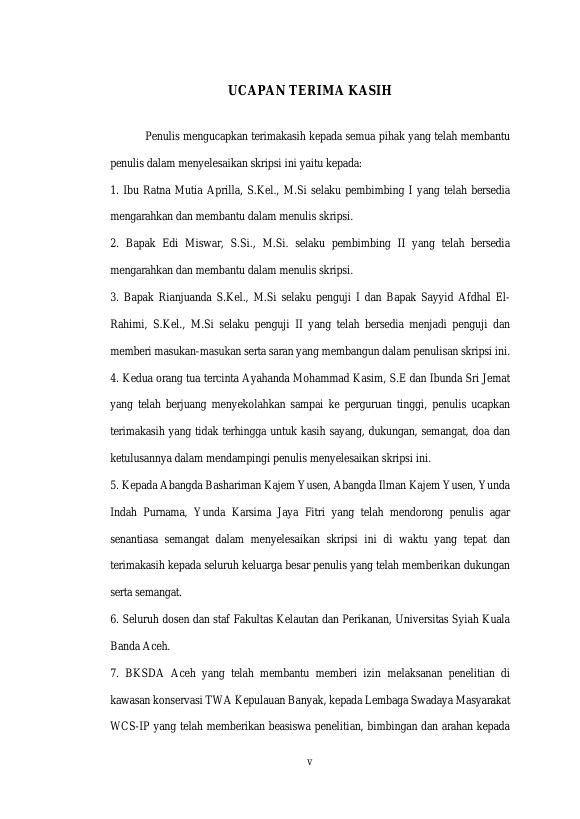 UCAPAN TERIMA KASIH

Penulis mengucapkan terimakasih kepada semua pihak yang telah membantu penulis dalam menyelesaikan skripsi ini yaitu kepada:

1. Ibu Ratna Mutia Aprilla, S.Kel., M.Si selaku pembimbing I yang telah bersedia mengarahkan dan membantu dalam menulis skripsi.

2. Bapak Edi Miswar, S.Si., M.Si. selaku pembimbing II yang telah bersedia mengarahkan dan membantu dalam menulis skripsi.

3. Bapak Rianjuanda S.Kel., M.Si selaku penguji I dan Bapak Sayyid Afdhal El-Rahimi, S.Kel., M.Si selaku penguji II yang telah bersedia menjadi penguji dan memberi masukan-masukan serta saran yang membangun dalam penulisan skripsi ini.

4. Kedua orang tua tercinta Ayahanda Mohammad Kasim, S.E dan Ibunda Sri Jemat yang telah berjuang menyekolahkan sampai ke perguruan tinggi, penulis ucapkan terimakasih yang tidak terhingga untuk kasih sayang, dukungan, semangat, doa dan ketulusannya dalam mendampingi penulis menyelesaikan skripsi ini.

5. Kepada Abangda Bashariman Kajem Yusen, Abangda Ilman Kajem Yusen, Yunda Indah Purnama, Yunda Karsima Jaya Fitri yang telah mendorong penulis agar senantiasa semangat dalam menyelesaikan skripsi ini di waktu yang tepat dan terimakasih kepada seluruh keluarga besar penulis yang telah memberikan dukungan serta semangat.

6. Seluruh dosen dan staf Fakultas Kelautan dan Perikanan, Universitas Syiah Kuala Banda Aceh.

7. BKSDA Aceh yang telah membantu memberi izin melaksanan penelitian di kawasan konservasi TWA Kepulauan Banyak, kepada Lembaga Swadaya Masyarakat WCS-IP yang telah memberikan beasiswa penelitian, bimbingan dan arahan kepada

v